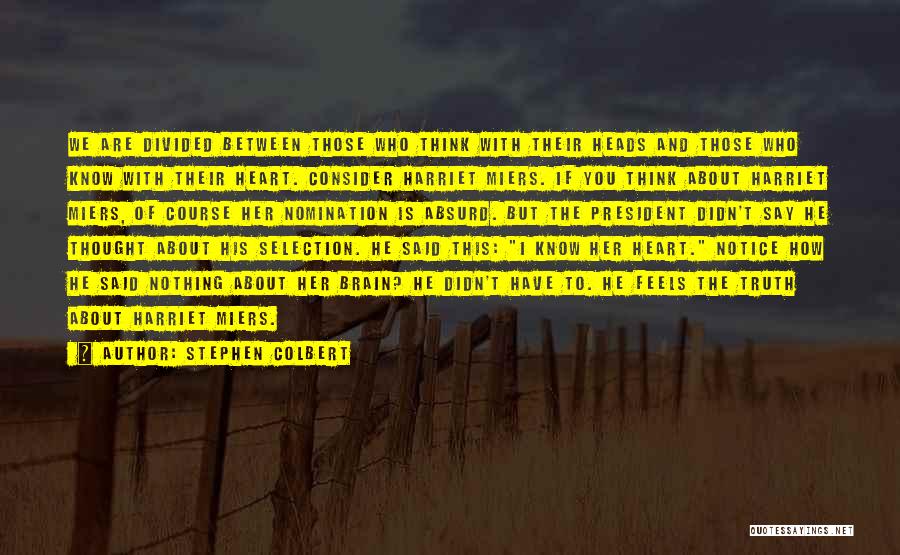 WE ARE DIVIDED BETWEEN THOSE WHO THINK WITH THEIR HEADS AND THOSE WHO KNOW WITH THEIR HEART. CONSIDER HARRIET MIERS. IF YOU THINK ABOUT HARRIET MIERS, OF COURSE HER NOMINATION IS ABSURD. BUT THE PRESIDENT DIDN'T SAY HE THOUGHT ABOUT HIS SELECTION. HE SAID THIS: "I KNOW HER HEART." NOTICE HOW HE SAID NOTHING ABOUT HER BRAIN? HE DIDN'T HAVE TO. HE FEELS THE TRUTH ABOUT HARRIET MIERS.

AUTHOR: STEPHEN COLBERT

QUOTESSAYINGS.NET